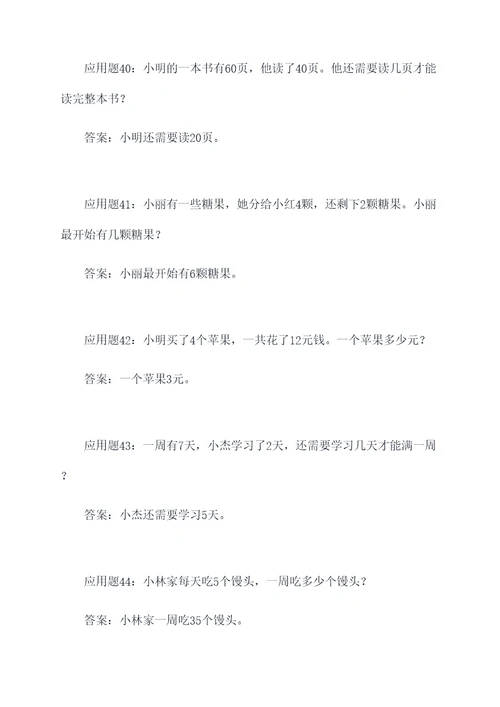 应用题40：小明的一本书有60页，他读了40页。他还需要读几页才能读完整本书？

答案：小明还需要读20页。

应用题41：小丽有一些糖果，她分给小红4颗，还剩下2颗糖果。小丽最开始有几颗糖果？

答案：小丽最开始有6颗糖果。

应用题42：小明买了4个苹果，一共花了12元钱。一个苹果多少元？

答案：一个苹果3元。

应用题43：一周有7天，小杰学习了2天，还需要学习几天才能满一周？

答案：小杰还需要学习5天。

应用题44：小林家每天吃5个馒头，一周吃多少个馒头？

答案：小林家一周吃35个馒头。